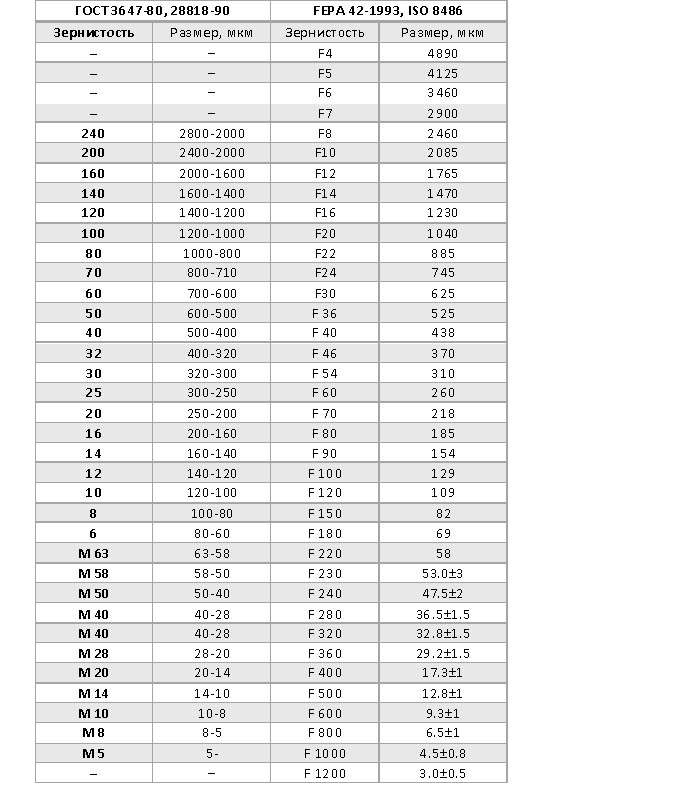 | ГОСТ3647-80, 28818-90 | | FEPA 42-1993, ISO 8486 | |
|---|---|---|---|
| Зернистость | Размер, мкм | Зернистость | Размер, мкм |
| – | – | F4 | 4890 |
| – | – | F5 | 4125 |
| – | – | F6 | 3460 |
| – | – | F7 | 2900 |
| 240 | 2800-2000 | F8 | 2460 |
| 200 | 2400-2000 | F10 | 2085 |
| 160 | 2000-1600 | F12 | 1765 |
| 140 | 1600-1400 | F14 | 1470 |
| 120 | 1400-1200 | F16 | 1230 |
| 100 | 1200-1000 | F20 | 1040 |
| 80 | 1000-800 | F22 | 885 |
| 70 | 800-710 | F24 | 745 |
| 60 | 700-600 | F30 | 625 |
| 50 | 600-500 | F 36 | 525 |
| 40 | 500-400 | F 40 | 438 |
| 32 | 400-320 | F 46 | 370 |
| 30 | 320-300 | F 54 | 310 |
| 25 | 300-250 | F 60 | 260 |
| 20 | 250-200 | F 70 | 218 |
| 16 | 200-160 | F 80 | 185 |
| 14 | 160-140 | F 90 | 154 |
| 12 | 140-120 | F 100 | 129 |
| 10 | 120-100 | F 120 | 109 |
| 8 | 100-80 | F 150 | 82 |
| 6 | 80-60 | F 180 | 69 |
| M 63 | 63-58 | F 220 | 58 |
| M 58 | 58-50 | F 230 | 53.0±3 |
| M 50 | 50-40 | F 240 | 47.5±2 |
| M 40 | 40-28 | F 280 | 36.5±1.5 |
| M 40 | 40-28 | F 320 | 32.8±1.5 |
| M 28 | 28-20 | F 360 | 29.2±1.5 |
| M 20 | 20-14 | F 400 | 17.3±1 |
| M 14 | 14-10 | F 500 | 12.8±1 |
| M 10 | 10-8 | F 600 | 9.3±1 |
| M 8 | 8-5 | F 800 | 6.5±1 |
| M 5 | 5- | F 1000 | 4.5±0.8 |
| – | – | F 1200 | 3.0±0.5 |